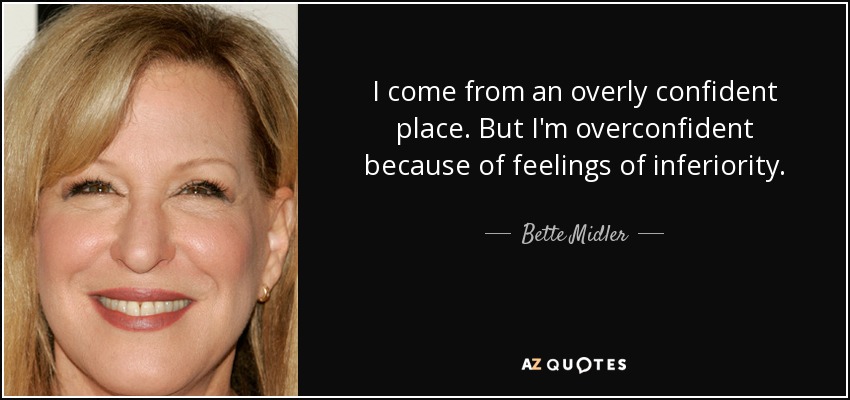 I come from an overly confident place. But I'm overconfident because of feelings of inferiority.

— Bette Midler —

AZ QUOTES